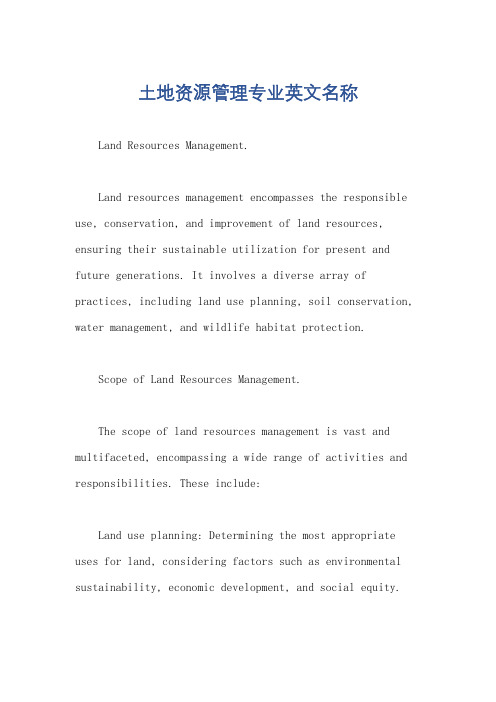 土地资源管理专业英文名称

Land Resources Management.

Land resources management encompasses the responsible use, conservation, and improvement of land resources, ensuring their sustainable utilization for present and future generations. It involves a diverse array of practices, including land use planning, soil conservation, water management, and wildlife habitat protection.

Scope of Land Resources Management.

The scope of land resources management is vast and multifaceted, encompassing a wide range of activities and responsibilities. These include:

Land use planning: Determining the most appropriate uses for land, considering factors such as environmental sustainability, economic development, and social equity.